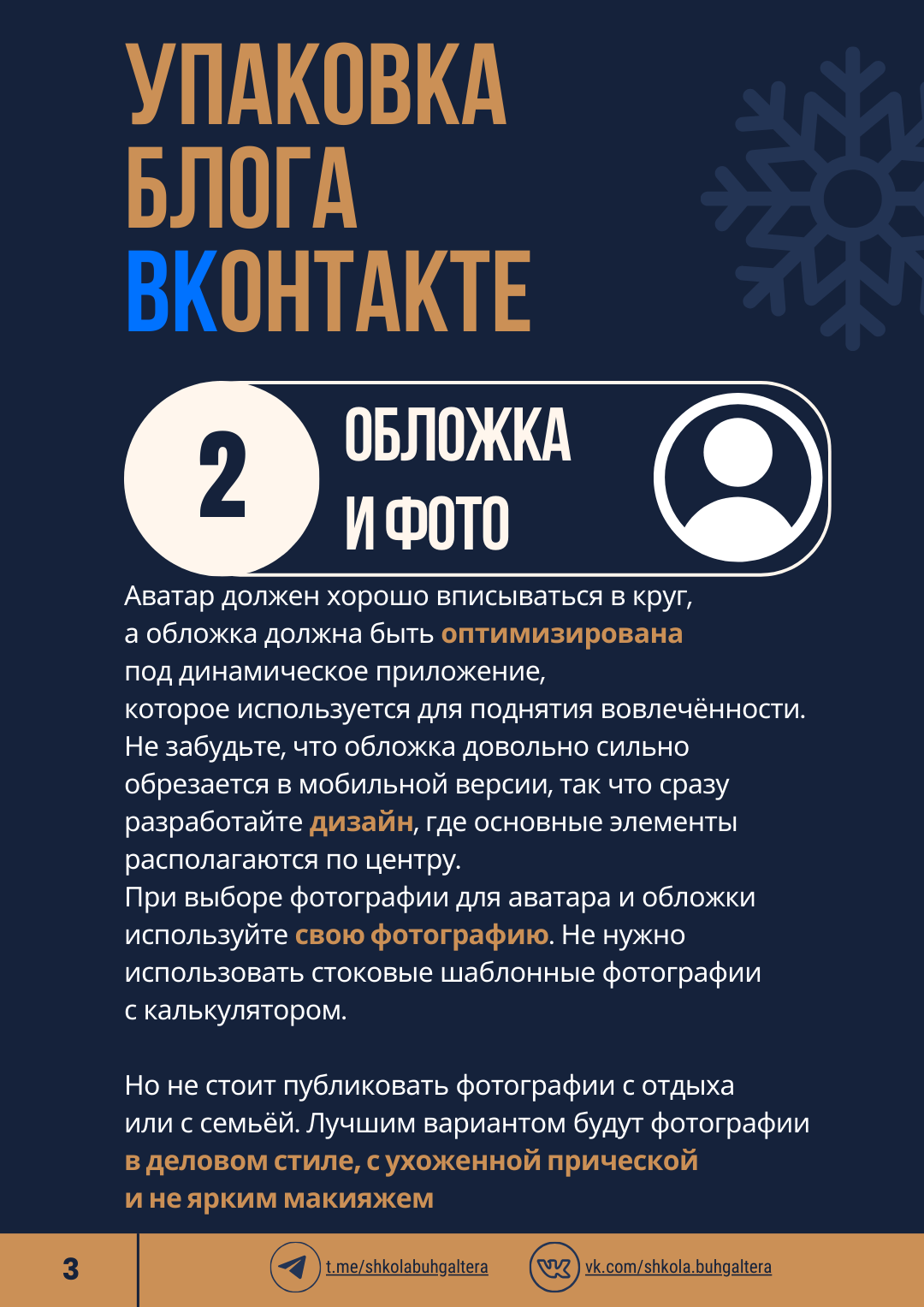 УПАКОВКА БЛОГА ВКОНТАКТЕ

2

ОБЛОЖКА И ФОТО

Аватар должен хорошо вписываться в круг, а обложка должна быть оптимизирована под динамическое приложение, которое используется для поднятия вовлечённости. Не забудьте, что обложка довольно сильно обрезается в мобильной версии, так что сразу разработайте дизайн, где основные элементы располагаются по центру.
При выборе фотографии для аватара и обложки используйте свою фотографию. Не нужно использовать стоковые шаблонные фотографии с калькулятором.

Но не стоит публиковать фотографии с отдыха или с семьёй. Лучшим вариантом будут фотографии в деловом стиле, с ухоженной прической и не ярким макияжем

3

t.me/shkolabuhgaltera

vk.com/shkola.buhgaltera